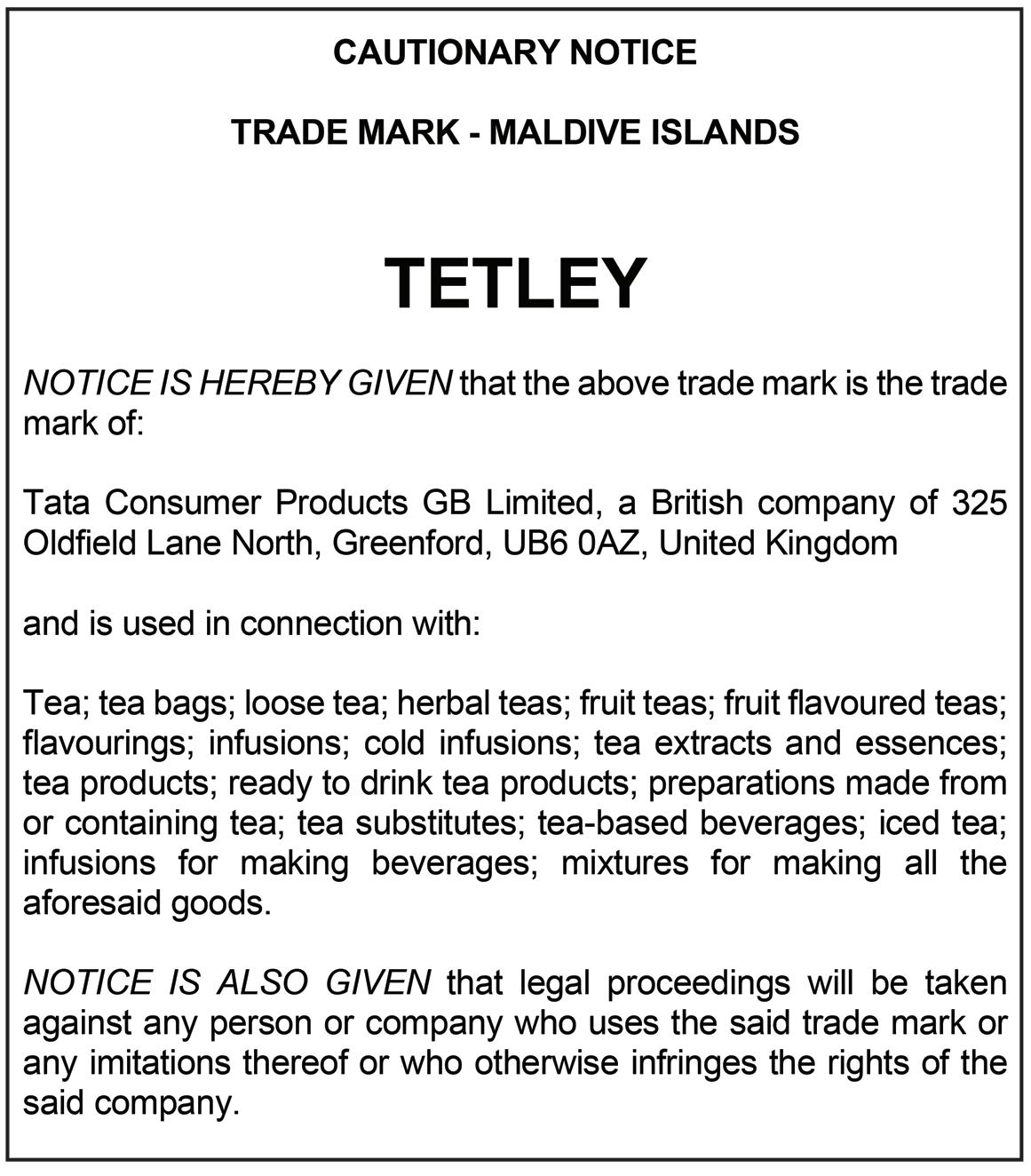 CAUTIONARY NOTICE

TRADE MARK - MALDIVE ISLANDS

TETLEY

NOTICE IS HEREBY GIVEN that the above trade mark is the trade mark of:

Tata Consumer Products GB Limited, a British company of 325 Oldfield Lane North, Greenford, UB6 0AZ, United Kingdom

and is used in connection with:

Tea; tea bags; loose tea; herbal teas; fruit teas; fruit flavoured teas; flavourings; infusions; cold infusions; tea extracts and essences; tea products; ready to drink tea products; preparations made from or containing tea; tea substitutes; tea-based beverages; iced tea; infusions for making beverages; mixtures for making all the aforesaid goods.

NOTICE IS ALSO GIVEN that legal proceedings will be taken against any person or company who uses the said trade mark or any imitations thereof or who otherwise infringes the rights of the said company.